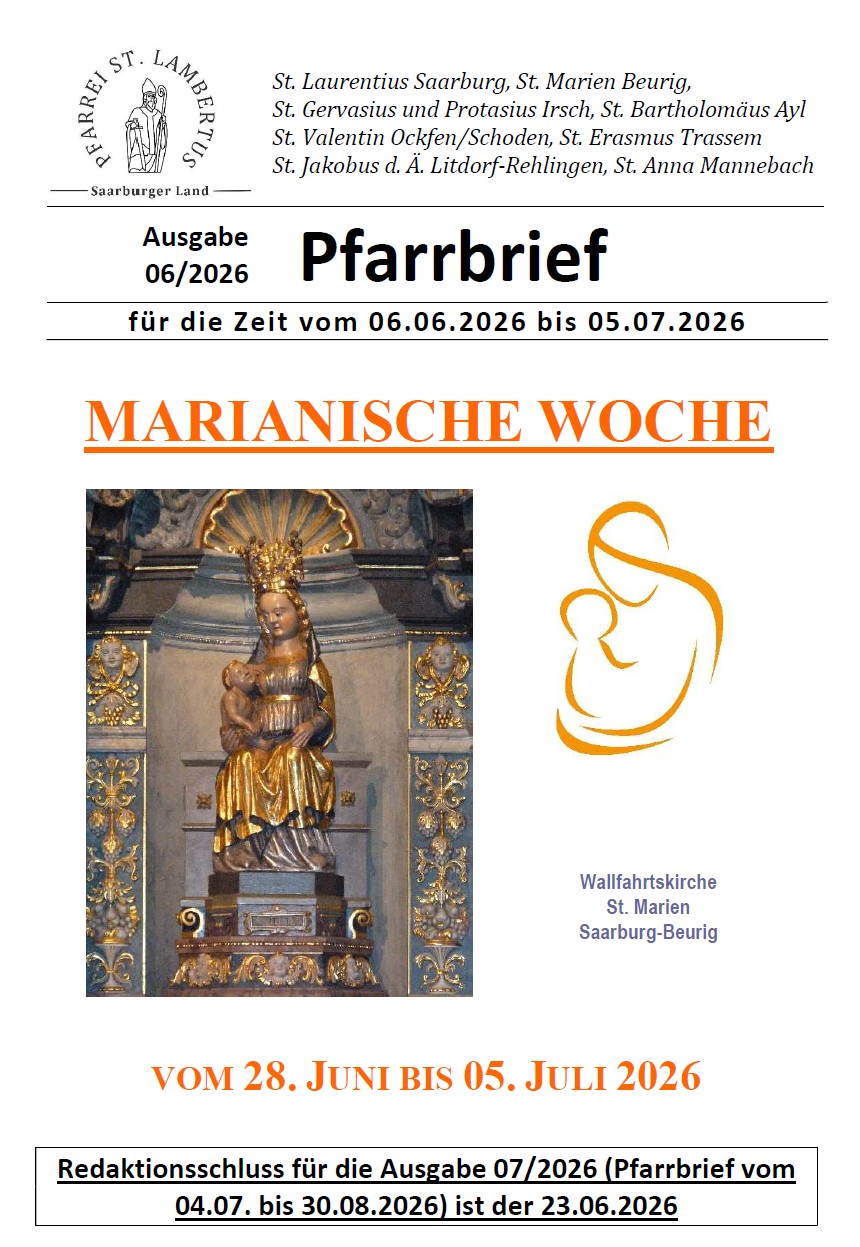 PFARREI ST. LAMBERTUS
Saarburger Land

St. Laurentius Saarburg, St. Marien Beurig,
St. Gervasius und Protasius Irsch, St. Bartholomäus Ayl
St. Valentin Ockfen/Schoden, St. Erasmus Trassem
St. Jakobus d. Ä. Litdorf-Rehlingen, St. Anna Mannebach

Ausgabe 06/2026

Pfarrbrief

für die Zeit vom 06.06.2026 bis 05.07.2026

MARIANISCHE WOCHE

Wallfahrtskirche
St. Marien
Saarburg-Beurig

VOM 28. JUNI BIS 05. JULI 2026

Redaktionsschluss für die Ausgabe 07/2026 (Pfarrbrief vom 04.07. bis 30.08.2026) ist der 23.06.2026